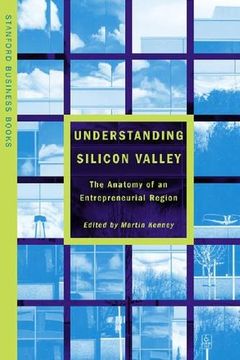 STANFORD BUSINESS BOOKS

UNDERSTANDING SILICON VALLEY

The Anatomy of an Entrepreneurial Region

Edited by Martin Kenney